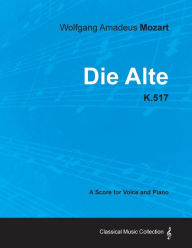 Wolfgang Amadeus Mozart

Die Alte

K.517

A Score for Voice and Piano

Classical Music Collection